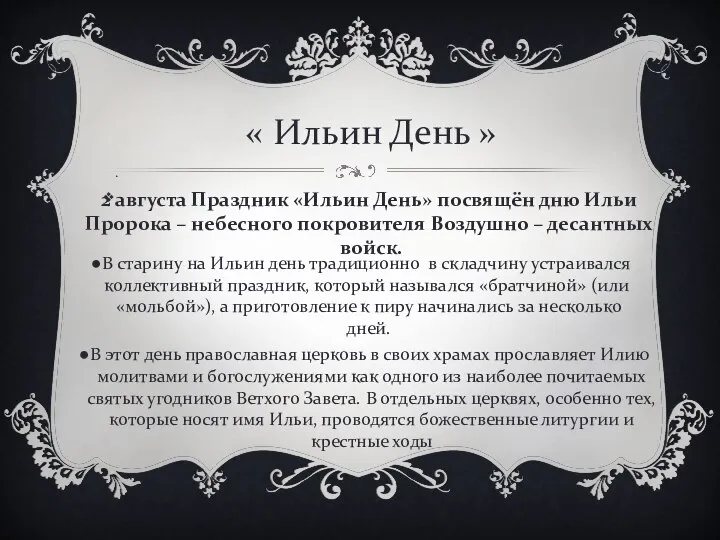 « Ильин День »

2 августа Праздник «Ильин День» посвящён дню Ильи Пророка – небесного покровителя Воздушно – десантных войск.

●В старину на Ильин день традиционно в складчину устраивался коллективный праздник, который назывался «братчиной» (или «мольбой»), а приготовление к пиру начинались за несколько дней.

●В этот день православная церковь в своих храмах прославляет Илию молитвами и богослужениями как одного из наиболее почитаемых святых угодников Ветхого Завета. В отдельных церквях, особенно тех, которые носят имя Ильи, проводятся божественные литургии и крестные ходы